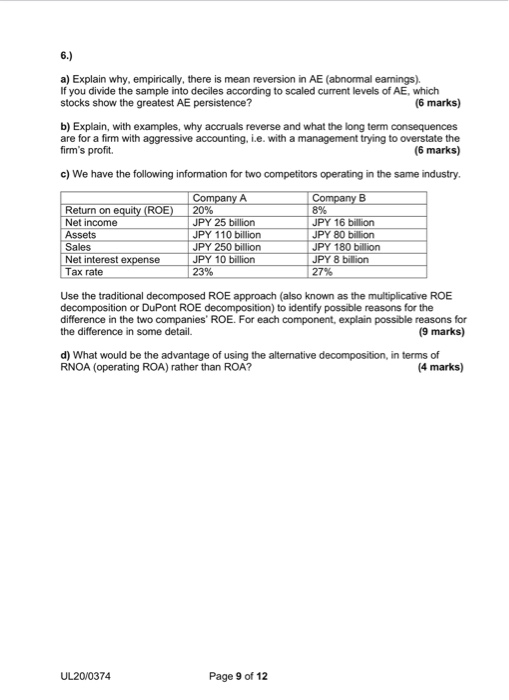 6.)

a) Explain why, empirically, there is mean reversion in AE (abnormal earnings). If you divide the sample into deciles according to scaled current levels of AE, which stocks show the greatest AE persistence? (6 marks)

b) Explain, with examples, why accruals reverse and what the long term consequences are for a firm with aggressive accounting, i.e. with a management trying to overstate the firm's profit. (6 marks)

c) We have the following information for two competitors operating in the same industry.

| | Company A | Company B |
|---|---|---|
| Return on equity (ROE) | 20% | 8% |
| Net income | JPY 25 billion | JPY 16 billion |
| Assets | JPY 110 billion | JPY 80 billion |
| Sales | JPY 250 billion | JPY 180 billion |
| Net interest expense | JPY 10 billion | JPY 8 billion |
| Tax rate | 23% | 27% |

Use the traditional decomposed ROE approach (also known as the multiplicative ROE decomposition or DuPont ROE decomposition) to identify possible reasons for the difference in the two companies' ROE. For each component, explain possible reasons for the difference in some detail. (9 marks)

d) What would be the advantage of using the alternative decomposition, in terms of RNOA (operating ROA) rather than ROA? (4 marks)

UL20/0374

Page 9 of 12